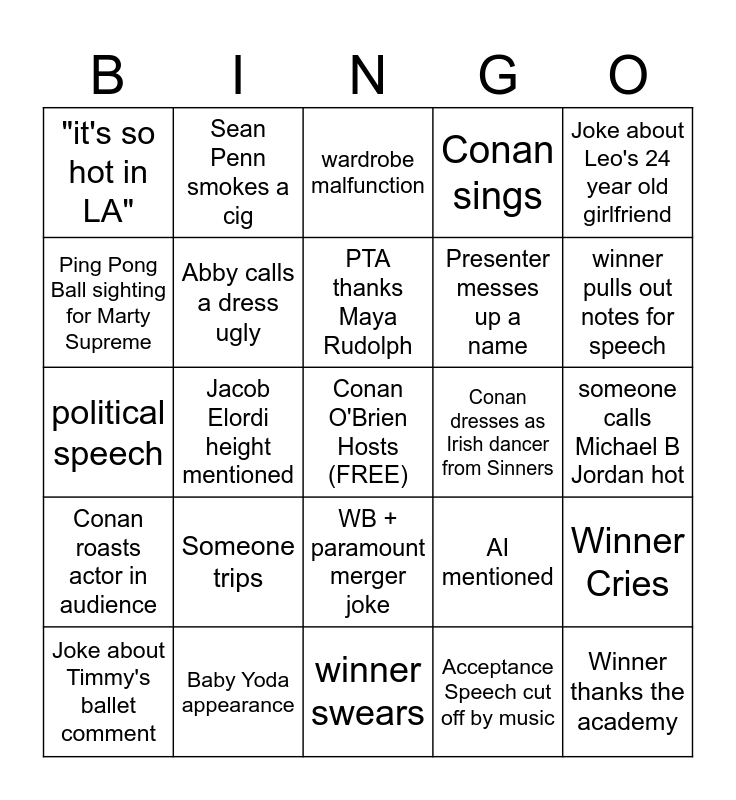 | B | I | N | G | O |
|---|---|---|---|---|
| "it's so hot in LA" | Sean Penn smokes a cig | wardrobe malfunction | Conan sings | Joke about Leo's 24 year old girlfriend |
| Ping Pong Ball sighting for Marty Supreme | Abby calls a dress ugly | PTA thanks Maya Rudolph | Presenter messes up a name | winner pulls out notes for speech |
| political speech | Jacob Elordi height mentioned | Conan O'Brien Hosts (FREE) | Conan dresses as Irish dancer from Sinners | someone calls Michael B Jordan hot |
| Conan roasts actor in audience | Someone trips | WB + paramount merger joke | AI mentioned | Winner Cries |
| Joke about Timmy's ballet comment | Baby Yoda appearance | winner swears | Acceptance Speech cut off by music | Winner thanks the academy |